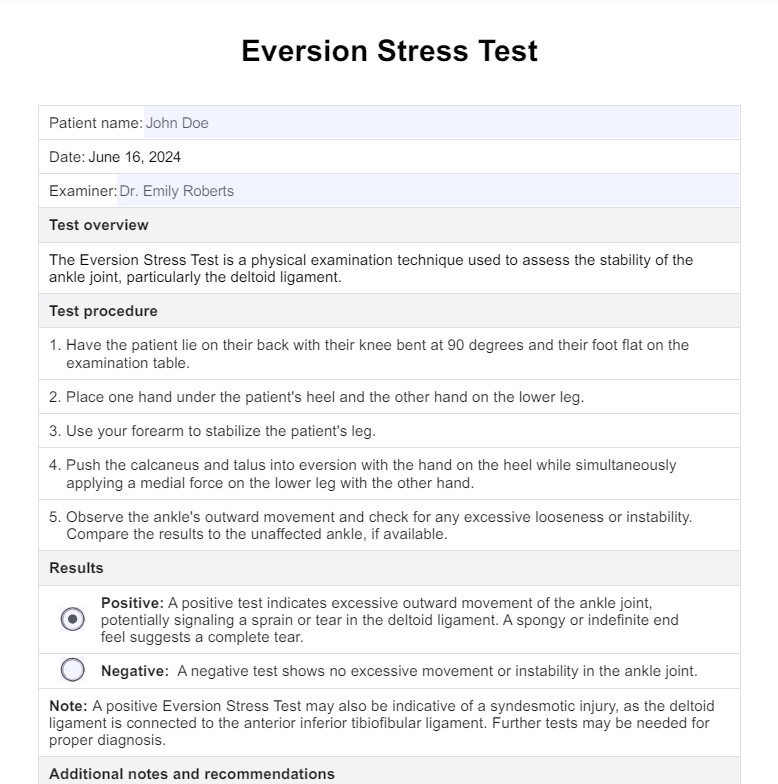 Eversion Stress Test

Patient name: John Doe

Date: June 16, 2024

Examiner: Dr. Emily Roberts

Test overview

The Eversion Stress Test is a physical examination technique used to assess the stability of the ankle joint, particularly the deltoid ligament.

Test procedure

1. Have the patient lie on their back with their knee bent at 90 degrees and their foot flat on the examination table.

2. Place one hand under the patient's heel and the other hand on the lower leg.

3. Use your forearm to stabilize the patient's leg.

4. Push the calcaneus and talus into eversion with the hand on the heel while simultaneously applying a medial force on the lower leg with the other hand.

5. Observe the ankle's outward movement and check for any excessive looseness or instability. Compare the results to the unaffected ankle, if available.

Results

Positive: A positive test indicates excessive outward movement of the ankle joint, potentially signaling a sprain or tear in the deltoid ligament. A spongy or indefinite end feel suggests a complete tear.

Negative: A negative test shows no excessive movement or instability in the ankle joint.

Note: A positive Eversion Stress Test may also be indicative of a syndesmotic injury, as the deltoid ligament is connected to the anterior inferior tibiofibular ligament. Further tests may be needed for proper diagnosis.

Additional notes and recommendations